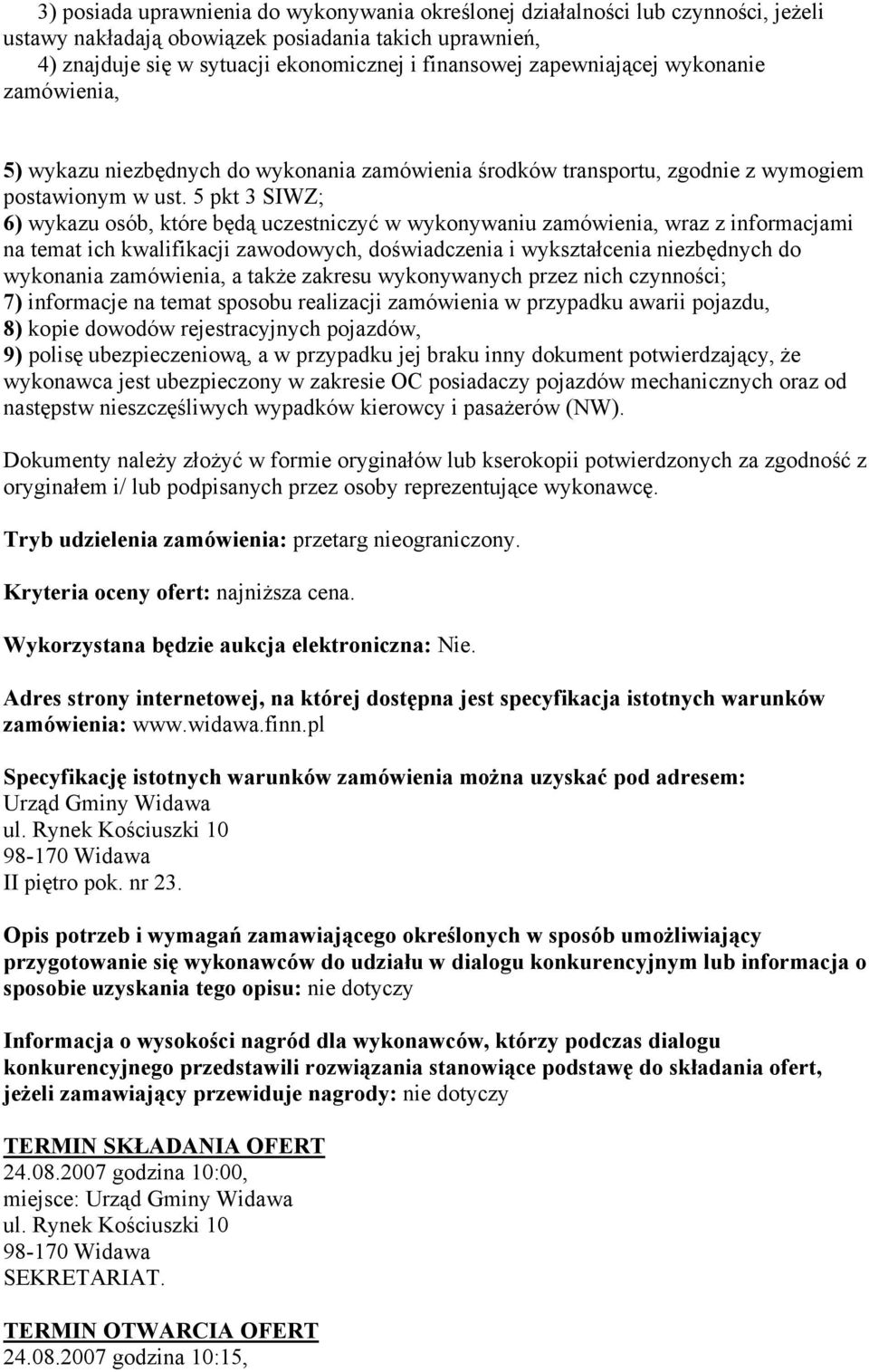 3) posiada uprawnienia do wykonywania określonej działalności lub czynności, jeżeli ustawy nakładają obowiązek posiadania takich uprawnień,
4) znajduje się w sytuacji ekonomicznej i finansowej zapewniającej wykonanie zamówienia,

5) wykazu niezbędnych do wykonania zamówienia środków transportu, zgodnie z wymogiem postawionym w ust. 5 pkt 3 SIWZ;
6) wykazu osób, które będą uczestniczyć w wykonywaniu zamówienia, wraz z informacjami na temat ich kwalifikacji zawodowych, doświadczenia i wykształcenia niezbędnych do wykonania zamówienia, a także zakresu wykonywanych przez nich czynności;
7) informacje na temat sposobu realizacji zamówienia w przypadku awarii pojazdu,
8) kopie dowodów rejestracyjnych pojazdów,
9) polisę ubezpieczeniową, a w przypadku jej braku inny dokument potwierdzający, że wykonawca jest ubezpieczony w zakresie OC posiadaczy pojazdów mechanicznych oraz od następstw nieszczęśliwych wypadków kierowcy i pasażerów (NW).

Dokumenty należy złożyć w formie oryginałów lub kserokopii potwierdzonych za zgodność z oryginałem i/ lub podpisanych przez osoby reprezentujące wykonawcę.

Tryb udzielenia zamówienia: przetarg nieograniczony.

Kryteria oceny ofert: najniższa cena.

Wykorzystana będzie aukcja elektroniczna: Nie.

Adres strony internetowej, na której dostępna jest specyfikacja istotnych warunków zamówienia: www.widawa.finn.pl

Specyfikację istotnych warunków zamówienia można uzyskać pod adresem:
Urząd Gminy Widawa
ul. Rynek Kościuszki 10
98-170 Widawa
II piętro pok. nr 23.

Opis potrzeb i wymagań zamawiającego określonych w sposób umożliwiający przygotowanie się wykonawców do udziału w dialogu konkurencyjnym lub informacja o sposobie uzyskania tego opisu: nie dotyczy

Informacja o wysokości nagród dla wykonawców, którzy podczas dialogu konkurencyjnego przedstawili rozwiązania stanowiące podstawę do składania ofert, jeżeli zamawiający przewiduje nagrody: nie dotyczy

TERMIN SKŁADANIA OFERT
24.08.2007 godzina 10:00,
miejsce: Urząd Gminy Widawa
ul. Rynek Kościuszki 10
98-170 Widawa
SEKRETARIAT.

TERMIN OTWARCIA OFERT
24.08.2007 godzina 10:15,